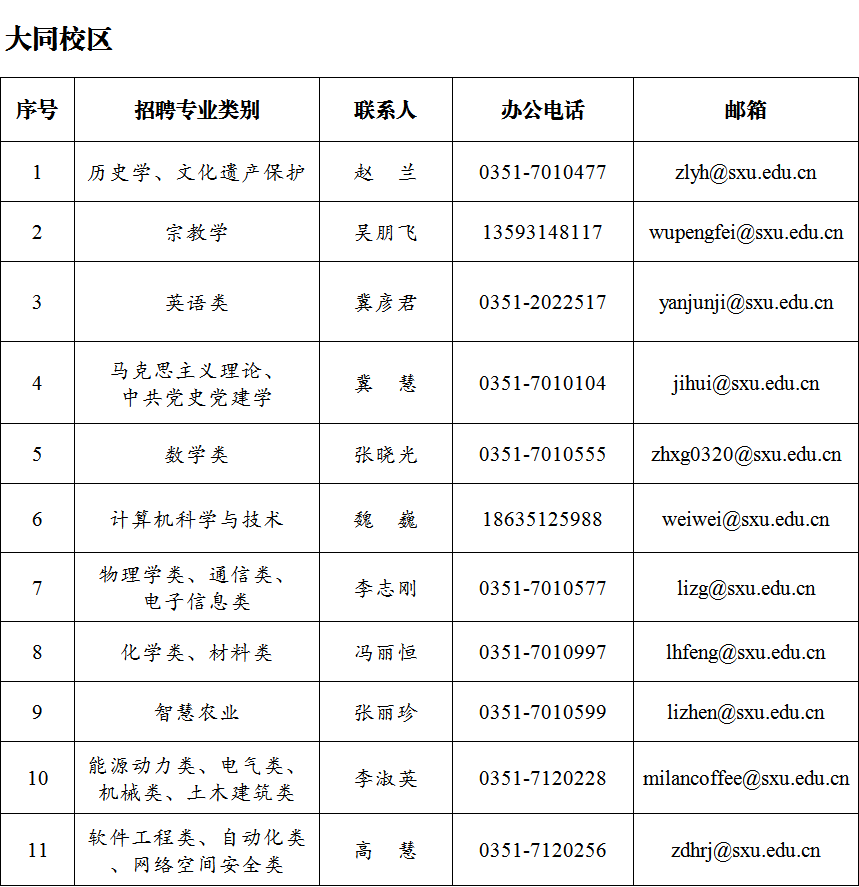 大同校区

| 序号 | 招聘专业类别 | 联系人 | 办公电话 | 邮箱 |
|---|---|---|---|---|
| 1 | 历史学、文化遗产保护 | 赵 兰 | 0351-7010477 | zlyh@sxu.edu.cn |
| 2 | 宗教学 | 吴朋飞 | 13593148117 | wupengfei@sxu.edu.cn |
| 3 | 英语类 | 冀彦君 | 0351-2022517 | yanjunji@sxu.edu.cn |
| 4 | 马克思主义理论、中共党史党建学 | 冀 慧 | 0351-7010104 | jihui@sxu.edu.cn |
| 5 | 数学类 | 张晓光 | 0351-7010555 | zhxg0320@sxu.edu.cn |
| 6 | 计算机科学与技术 | 魏 巍 | 18635125988 | weiwei@sxu.edu.cn |
| 7 | 物理学类、通信类、电子信息类 | 李志刚 | 0351-7010577 | lizg@sxu.edu.cn |
| 8 | 化学类、材料类 | 冯丽恒 | 0351-7010997 | lhfeng@sxu.edu.cn |
| 9 | 智慧农业 | 张丽珍 | 0351-7010599 | lizhen@sxu.edu.cn |
| 10 | 能源动力类、电气类、机械类、土木建筑类 | 李淑英 | 0351-7120228 | milancoffee@sxu.edu.cn |
| 11 | 软件工程类、自动化类、网络空间安全类 | 高 慧 | 0351-7120256 | zdhrj@sxu.edu.cn |